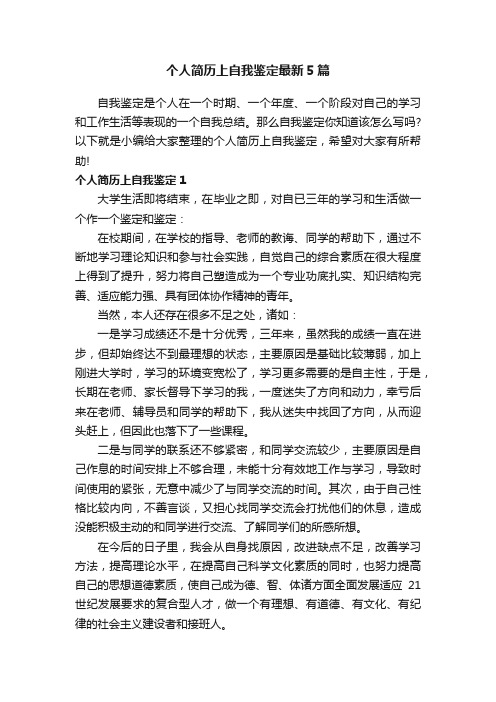 个人简历上自我鉴定最新5篇

自我鉴定是个人在一个时期、一个年度、一个阶段对自己的学习和工作生活等表现的一个自我总结。那么自我鉴定你知道该怎么写吗?以下就是小编给大家整理的个人简历上自我鉴定，希望对大家有所帮助!

个人简历上自我鉴定1

大学生活即将结束，在毕业之即，对自已三年的学习和生活做一个作一个鉴定和鉴定：

在校期间，在学校的指导、老师的教诲、同学的帮助下，通过不断地学习理论知识和参与社会实践，自觉自己的综合素质在很大程度上得到了提升，努力将自己塑造成为一个专业功底扎实、知识结构完善、适应能力强、具有团体协作精神的青年。

当然，本人还存在很多不足之处，诸如：

一是学习成绩还不是十分优秀，三年来，虽然我的成绩一直在进步，但却始终达不到最理想的状态，主要原因是基础比较薄弱，加上刚进大学时，学习的环境变宽松了，学习更多需要的是自主性，于是，长期在老师、家长督导下学习的我，一度迷失了方向和动力，幸亏后来在老师、辅导员和同学的帮助下，我从迷失中找回了方向，从而迎头赶上，但因此也落下了一些课程。

二是与同学的联系还不够紧密，和同学交流较少，主要原因是自己作息的时间安排上不够合理，未能十分有效地工作与学习，导致时间使用的紧张，无意中减少了与同学交流的时间。其次，由于自己性格比较内向，不善言谈，又担心找同学交流会打扰他们的休息，造成没能积极主动的和同学进行交流、了解同学们的所感所想。

在今后的日子里，我会从自身找原因，改进缺点不足，改善学习方法，提高理论水平，在提高自己科学文化素质的同时，也努力提高自己的思想道德素质，使自己成为德、智、体诸方面全面发展适应21世纪发展要求的复合型人才，做一个有理想、有道德、有文化、有纪律的社会主义建设者和接班人。